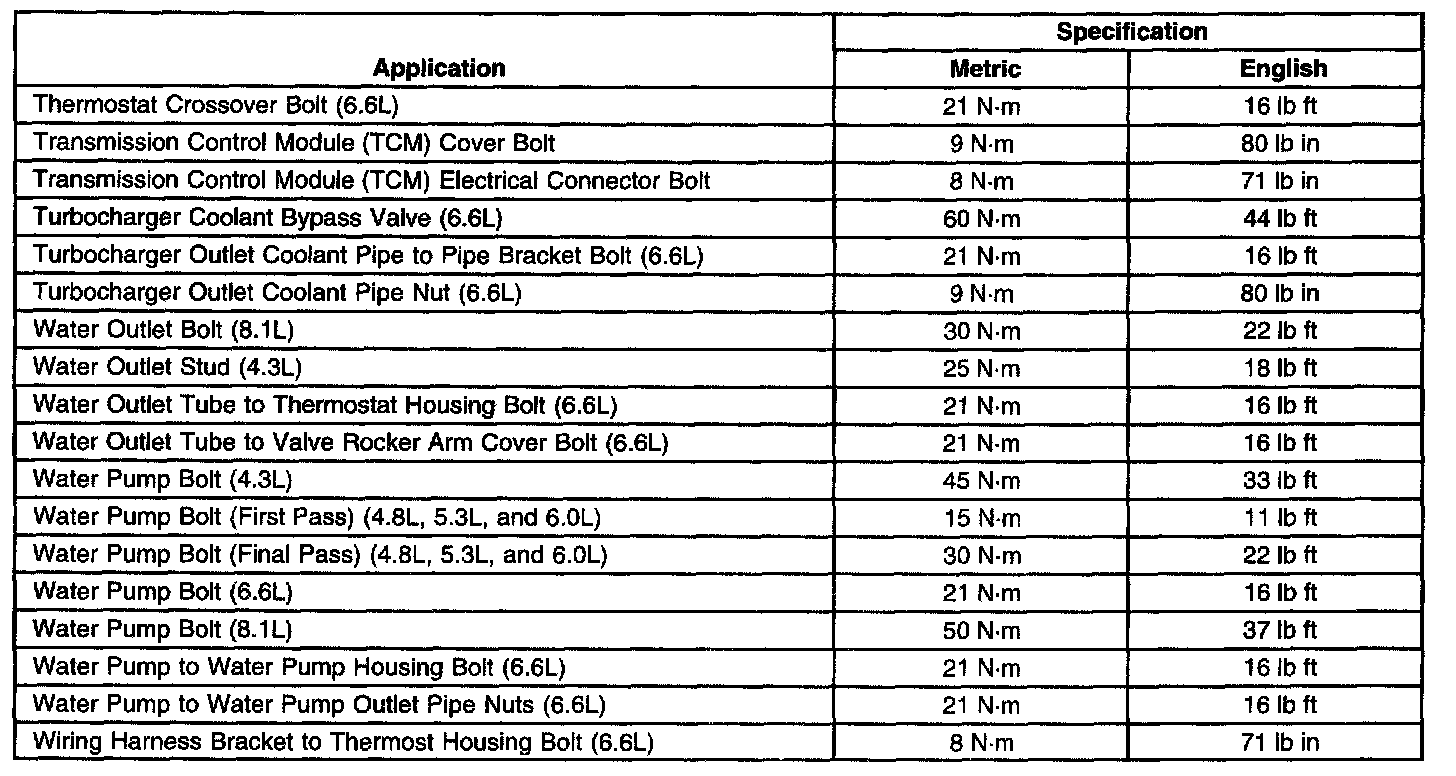 | Application | Specification Metric | Specification English |
|---|---|---|
| Thermostat Crossover Bolt (6.6L) | 21 N·m | 16 lb ft |
| Transmission Control Module (TCM) Cover Bolt | 9 N·m | 80 lb in |
| Transmission Control Module (TCM) Electrical Connector Bolt | 8 N·m | 71 lb in |
| Turbocharger Coolant Bypass Valve (6.6L) | 60 N·m | 44 lb ft |
| Turbocharger Outlet Coolant Pipe to Pipe Bracket Bolt (6.6L) | 21 N·m | 16 lb ft |
| Turbocharger Outlet Coolant Pipe Nut (6.6L) | 9 N·m | 80 lb in |
| Water Outlet Bolt (8.1L) | 30 N·m | 22 lb ft |
| Water Outlet Stud (4.3L) | 25 N·m | 18 lb ft |
| Water Outlet Tube to Thermostat Housing Bolt (6.6L) | 21 N·m | 16 lb ft |
| Water Outlet Tube to Valve Rocker Arm Cover Bolt (6.6L) | 21 N·m | 16 lb ft |
| Water Pump Bolt (4.3L) | 45 N·m | 33 lb ft |
| Water Pump Bolt (First Pass) (4.8L, 5.3L, and 6.0L) | 15 N·m | 11 lb ft |
| Water Pump Bolt (Final Pass) (4.8L, 5.3L, and 6.0L) | 30 N·m | 22 lb ft |
| Water Pump Bolt (6.6L) | 21 N·m | 16 lb ft |
| Water Pump Bolt (8.1L) | 50 N·m | 37 lb ft |
| Water Pump to Water Pump Housing Bolt (6.6L) | 21 N·m | 16 lb ft |
| Water Pump to Water Pump Outlet Pipe Nuts (6.6L) | 21 N·m | 16 lb ft |
| Wiring Harness Bracket to Thermost Housing Bolt (6.6L) | 8 N·m | 71 lb in |